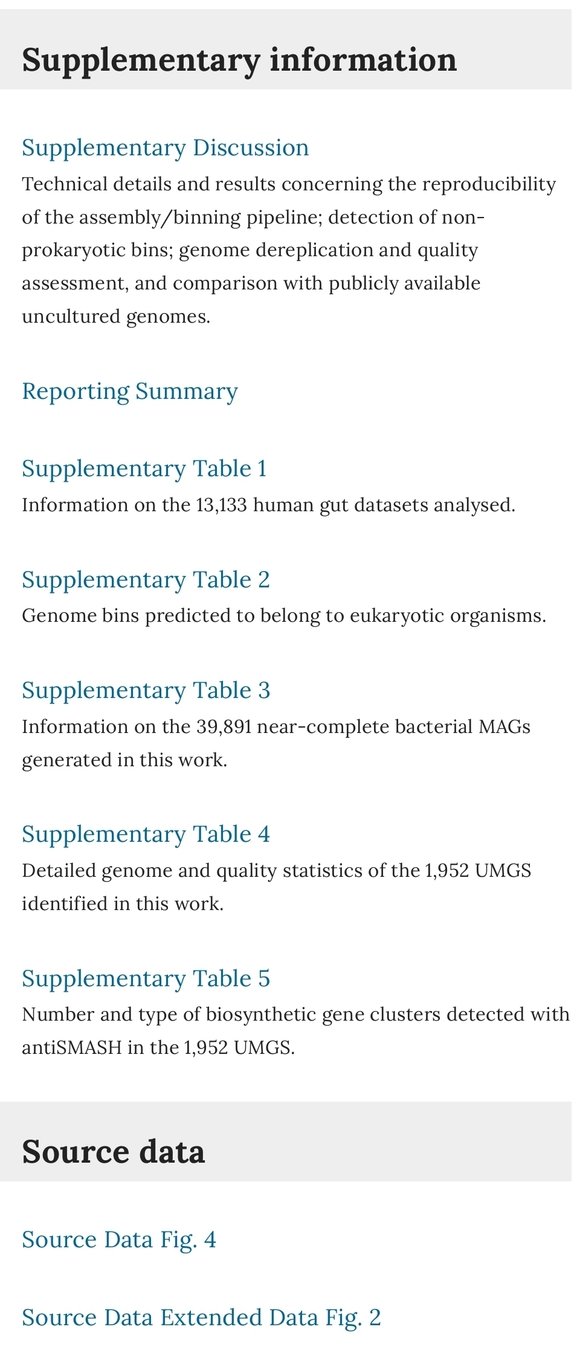 Supplementary information

Supplementary Discussion
Technical details and results concerning the reproducibility of the assembly/binning pipeline; detection of non-prokaryotic bins; genome dereplication and quality assessment, and comparison with publicly available uncultured genomes.

Reporting Summary

Supplementary Table 1
Information on the 13,133 human gut datasets analysed.

Supplementary Table 2
Genome bins predicted to belong to eukaryotic organisms.

Supplementary Table 3
Information on the 39,891 near-complete bacterial MAGs generated in this work.

Supplementary Table 4
Detailed genome and quality statistics of the 1,952 UMGS identified in this work.

Supplementary Table 5
Number and type of biosynthetic gene clusters detected with antiSMASH in the 1,952 UMGS.

Source data

Source Data Fig. 4

Source Data Extended Data Fig. 2